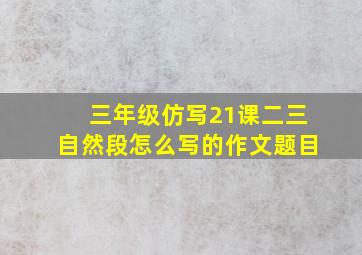 三年级仿写21课二三自然段怎么写的作文题目